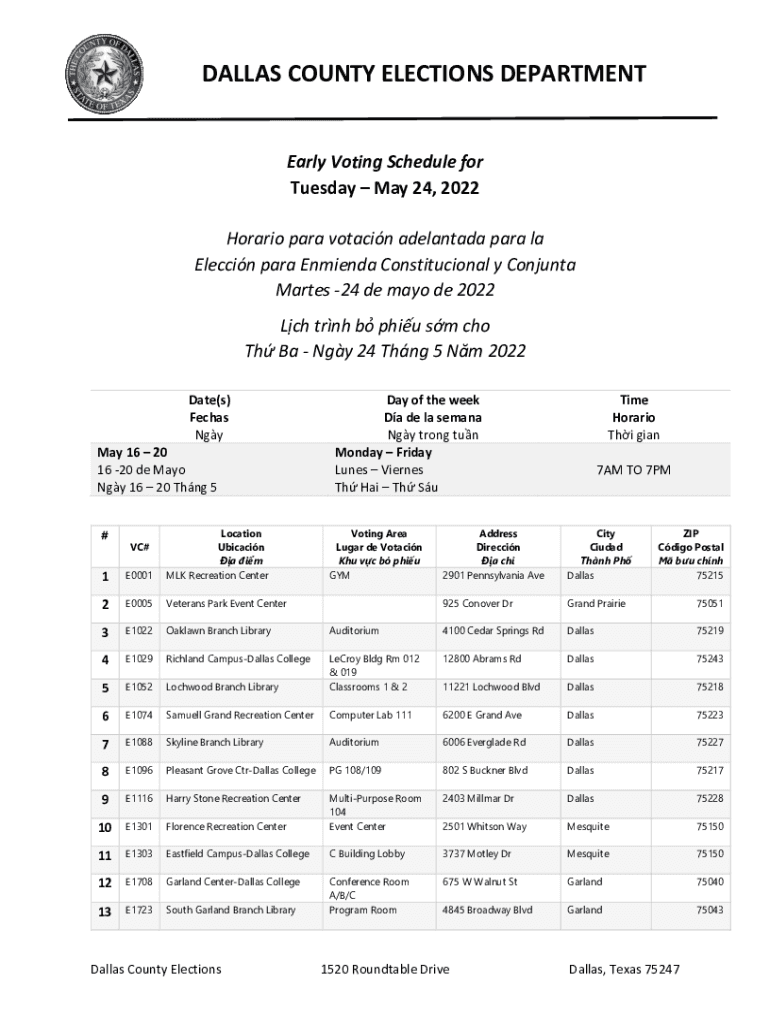 THE COUNTY OF DALLAS STATE OF TEXAS

DALLAS COUNTY ELECTIONS DEPARTMENT

Early Voting Schedule for
Tuesday – May 24, 2022

Horario para votación adelantada para la
Elección para Enmienda Constitucional y Conjunta
Martes -24 de mayo de 2022

Lịch trình bỏ phiếu sớm cho
Thứ Ba - Ngày 24 Tháng 5 Năm 2022

| Date(s) Fechas Ngày | Day of the week Día de la semana Ngày trong tuần | Time Horario Thời gian |
|---|---|---|
| May 16 – 20 16 -20 de Mayo Ngày 16 – 20 Tháng 5 | Monday – Friday Lunes – Viernes Thứ Hai – Thứ Sáu | 7AM TO 7PM |

| # | VC# | Location Ubicación Địa điểm | Voting Area Lugar de Votación Khu vực bỏ phiếu | Address Dirección Địa chỉ | City Ciudad Thành Phố | ZIP Código Postal Mã bưu chính |
|---|---|---|---|---|---|---|
| 1 | E0001 | MLK Recreation Center | GYM | 2901 Pennsylvania Ave | Dallas | 75215 |
| 2 | E0005 | Veterans Park Event Center | | 925 Conover Dr | Grand Prairie | 75051 |
| 3 | E1022 | Oaklawn Branch Library | Auditorium | 4100 Cedar Springs Rd | Dallas | 75219 |
| 4 | E1029 | Richland Campus-Dallas College | LeCroy Bldg Rm 012 & 019 | 12800 Abrams Rd | Dallas | 75243 |
| 5 | E1052 | Lochwood Branch Library | Classrooms 1 & 2 | 11221 Lochwood Blvd | Dallas | 75218 |
| 6 | E1074 | Samuell Grand Recreation Center | Computer Lab 111 | 6200 E Grand Ave | Dallas | 75223 |
| 7 | E1088 | Skyline Branch Library | Auditorium | 6006 Everglade Rd | Dallas | 75227 |
| 8 | E1096 | Pleasant Grove Ctr-Dallas College | PG 108/109 | 802 S Buckner Blvd | Dallas | 75217 |
| 9 | E1116 | Harry Stone Recreation Center | Multi-Purpose Room 104 | 2403 Millmar Dr | Dallas | 75228 |
| 10 | E1301 | Florence Recreation Center | Event Center | 2501 Whitson Way | Mesquite | 75150 |
| 11 | E1303 | Eastfield Campus-Dallas College | C Building Lobby | 3737 Motley Dr | Mesquite | 75150 |
| 12 | E1708 | Garland Center-Dallas College | Conference Room A/B/C | 675 W Walnut St | Garland | 75040 |
| 13 | E1723 | South Garland Branch Library | Program Room | 4845 Broadway Blvd | Garland | 75043 |

Dallas County Elections 1520 Roundtable Drive Dallas, Texas 75247